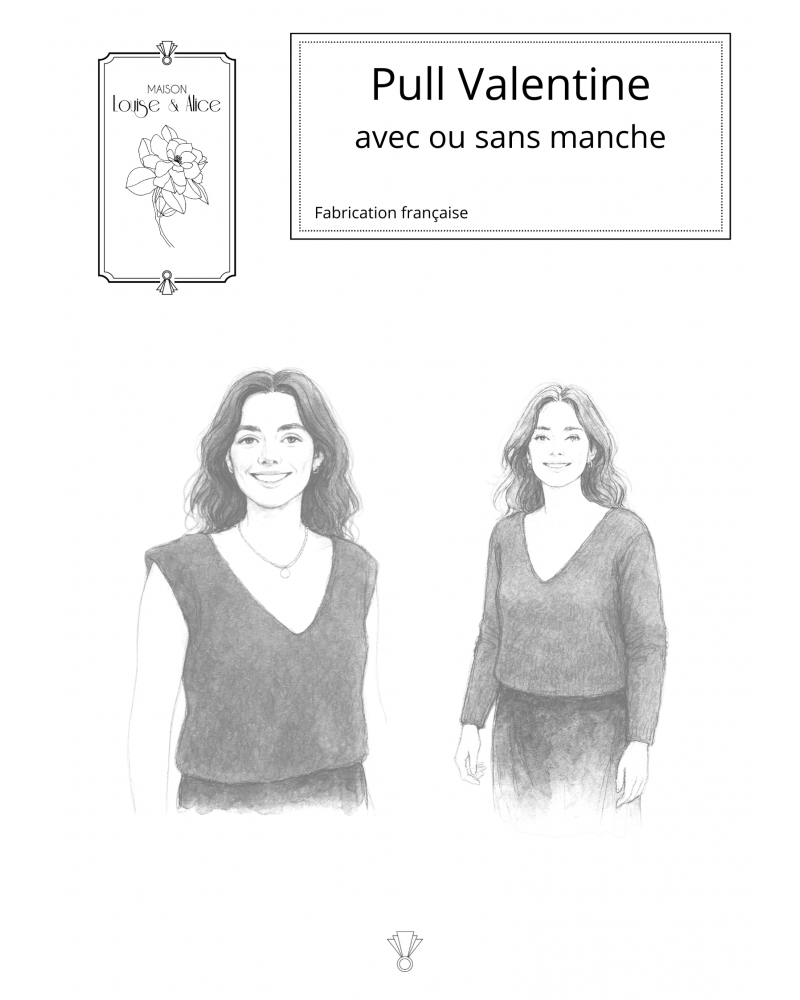 MAISON
Louise & Alice

Pull Valentine
avec ou sans manche

Fabrication française